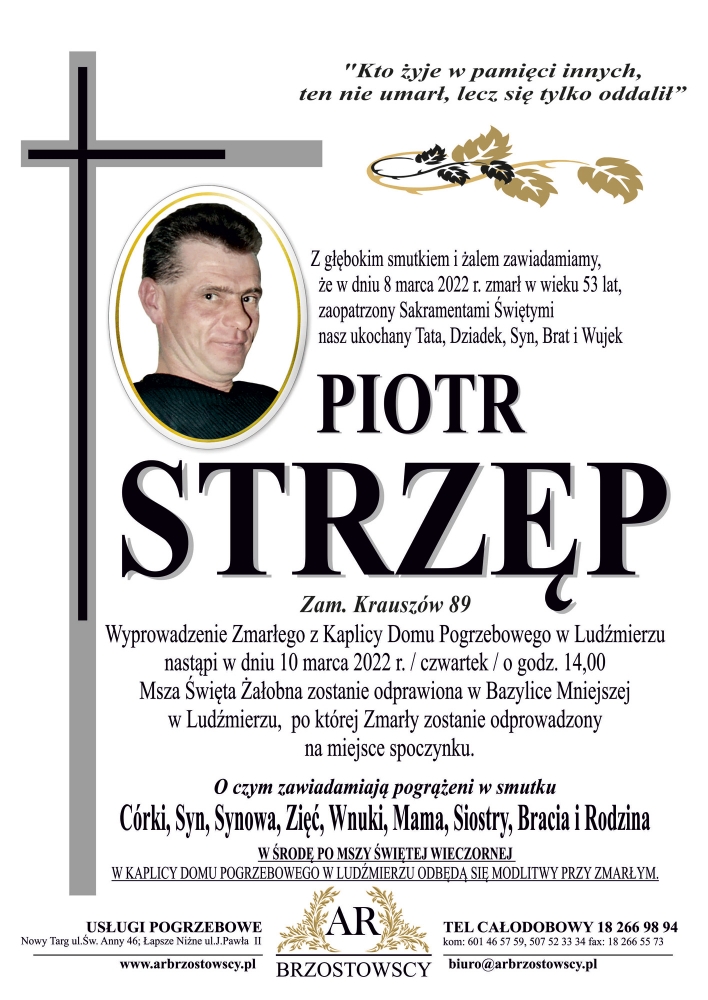 "Kto żyje w pamięci innych, ten nie umarł, lecz się tylko oddalił"

Z głębokim smutkiem i żalem zawiadamiamy, że w dniu 8 marca 2022 r. zmarł w wieku 53 lat, zaopatrzony Sakramentami Świętymi nasz ukochany Tata, Dziadek, Syn, Brat i Wujek

PIOTR

STRZĘP

Zam. Krauszów 89

Wyprowadzenie Zmarłego z Kaplicy Domu Pogrzebowego w Ludźmierzu nastąpi w dniu 10 marca 2022 r. / czwartek / o godz. 14,00
Msza Święta Żałobna zostanie odprawiona w Bazylice Mniejszej w Ludźmierzu, po której Zmarły zostanie odprowadzony na miejsce spoczynku.

O czym zawiadamiają pogrążeni w smutku

Córki, Syn, Synowa, Zięć, Wnuki, Mama, Siostry, Bracia i Rodzina

W ŚRODĘ PO MSZY ŚWIĘTEJ WIECZORNEJ
W KAPLICY DOMU POGRZEBOWEGO W LUDŹMIERZU ODBĘDĄ SIĘ MODLITWY PRZY ZMARŁYM.

USŁUGI POGRZEBOWE
Nowy Targ ul.Św. Anny 46; Łapsze Niżne ul.J.Pawła II
www.arbrzostowscy.pl

AR
BRZOSTOWSCY

TEL CAŁODOBOWY 18 266 98 94
kom: 601 46 57 59, 507 52 33 34 fax: 18 266 55 73
biuro@arbrzostowscy.pl